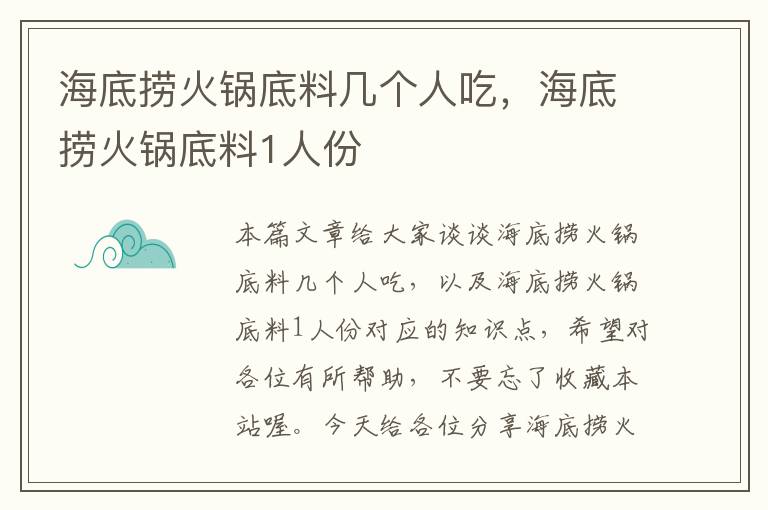 海底捞火锅底料几个人吃，海底捞火锅底料1人份

本篇文章给大家谈谈海底捞火锅底料几个人吃，以及海底捞火锅底料1人份对应的知识点，希望对各位有所帮助，不要忘了收藏本站喔。今天给各位分享海底捞火